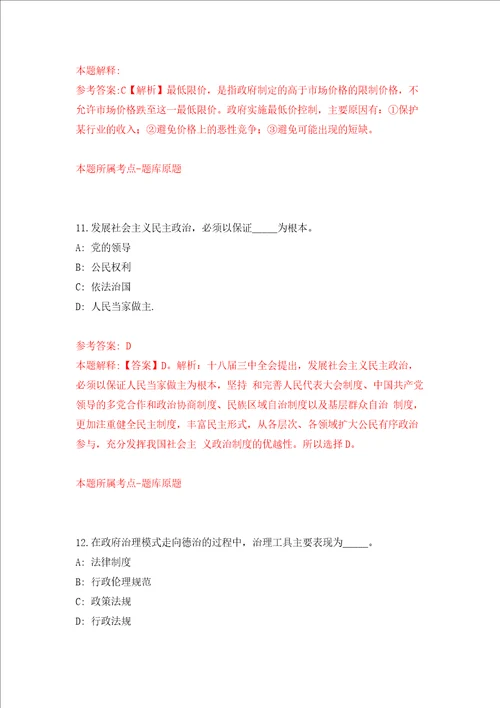 本题解释:
参考答案:C【解析】最低限价，是指政府制定的高于市场价格的限制价格，不允许市场价格跌至这一最低限价。政府实施最低价控制，主要原因有：①保护某行业的收入；②避免价格上的恶性竞争；③避免可能出现的短缺。

本题所属考点-题库原题

11.发展社会主义民主政治，必须以保证_____为根本。
A: 党的领导
B: 公民权利
C: 依法治国
D: 人民当家做主.

参考答案: D
本题解释:【答案】D。解析：十八届三中全会提出，发展社会主义民主政治，必须以保证人民当家做主为根本，坚持 和完善人民代表大会制度、中国共产党领导的多党合作和政治协商制度、民族区域自治制度以及基层群众自治 制度，更加注重健全民主制度，丰富民主形式，从各层次、各领域扩大公民有序政治参与，充分发挥我国社会主 义政治制度的优越性。所以选择D。

本题所属考点-题库原题

12.在政府治理模式走向德治的过程中，治理工具主要表现为_____。
A: 法律制度
B: 行政伦理规范
C: 政策法规
D: 行政法规